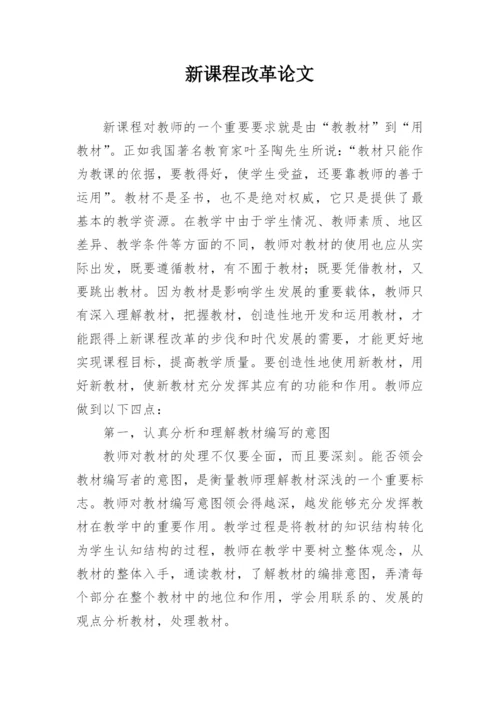 新课程改革论文

新课程对教师的一个重要要求就是由“教教材”到“用教材”。正如我国著名教育家叶圣陶先生所说：“教材只能作为教课的依据，要教得好，使学生受益，还要靠教师的善于运用”。教材不是圣书，也不是绝对权威，它只是提供了最基本的教学资源。在教学中由于学生情况、教师素质、地区差异、教学条件等方面的不同，教师对教材的使用也应从实际出发，既要遵循教材，有不囿于教材；既要凭借教材，又要跳出教材。因为教材是影响学生发展的重要载体，教师只有深入理解教材，把握教材，创造性地开发和运用教材，才能跟得上新课程改革的步伐和时代发展的需要，才能更好地实现课程目标，提高教学质量。要创造性地使用新教材，用好新教材，使新教材充分发挥其应有的功能和作用。教师应做到以下四点：

第一，认真分析和理解教材编写的意图

教师对教材的处理不仅要全面，而且要深刻。能否领会教材编写者的意图，是衡量教师理解教材深浅的一个重要标志。教师对教材编写意图领会得越深，越发能够充分发挥教材在教学中的重要作用。教学过程是将教材的知识结构转化为学生认知结构的过程，教师在教学中要树立整体观念，从教材的整体入手，通读教材，了解教材的编排意图，弄清每个部分在整个教材中的地位和作用，学会用联系的、发展的观点分析教材，处理教材。